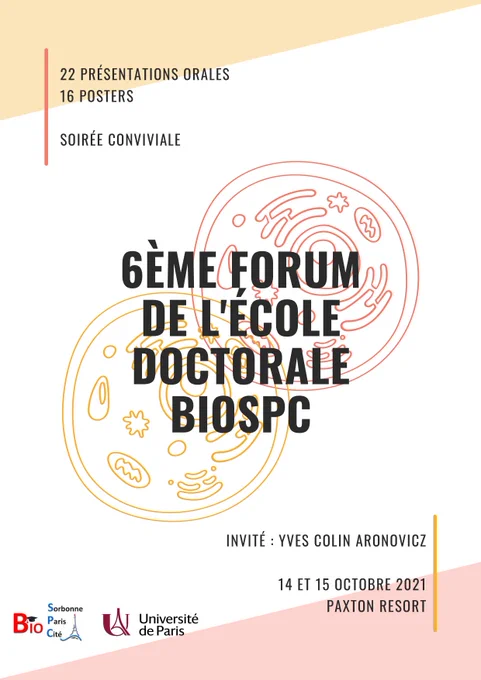 22 PRÉSENTATIONS ORALES
16 POSTERS

SOIRÉE CONVIVIALE

6ÈME FORUM DE L'ÉCOLE DOCTORALE BIOSPC

INVITÉ : YVES COLIN ARONOVICZ

14 ET 15 OCTOBRE 2021
PAXTON RESORT

Bio Sorbonne Paris Cité

Université de Paris